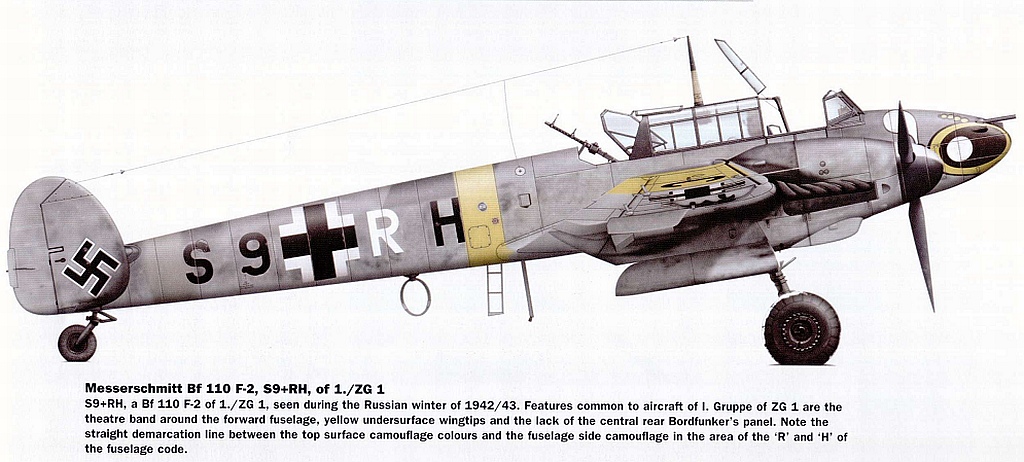 S9 RH

Messerschmitt Bf 110 F-2, S9+RH, of 1./ZG 1

S9+RH, a Bf 110 F-2 of 1./ZG 1, seen during the Russian winter of 1942/43. Features common to aircraft of I. Gruppe of ZG 1 are the theatre band around the forward fuselage, yellow undersurface wingtips and the lack of the central rear Bordfunker's panel. Note the straight demarcation line between the top surface camouflage colours and the fuselage side camouflage in the area of the 'R' and 'H' of the fuselage code.